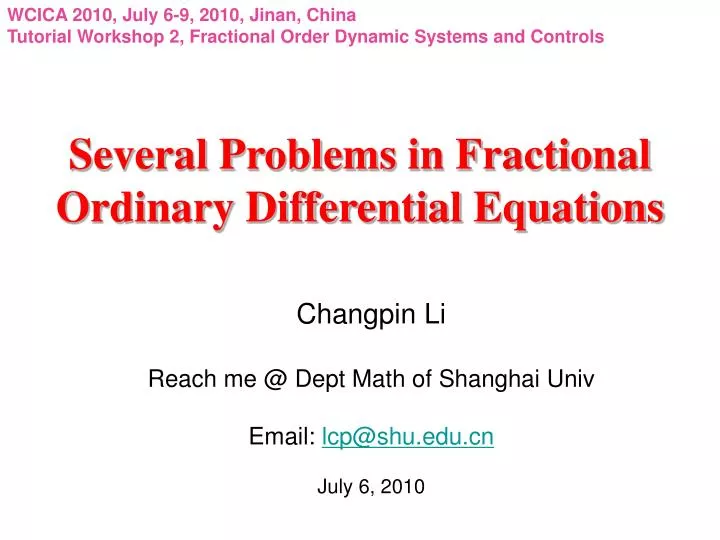 WCICA 2010, July 6-9, 2010, Jinan, China
Tutorial Workshop 2, Fractional Order Dynamic Systems and Controls

Several Problems in Fractional Ordinary Differential Equations

Changpin Li

Reach me @ Dept Math of Shanghai Univ

Email: lcp@shu.edu.cn

July 6, 2010